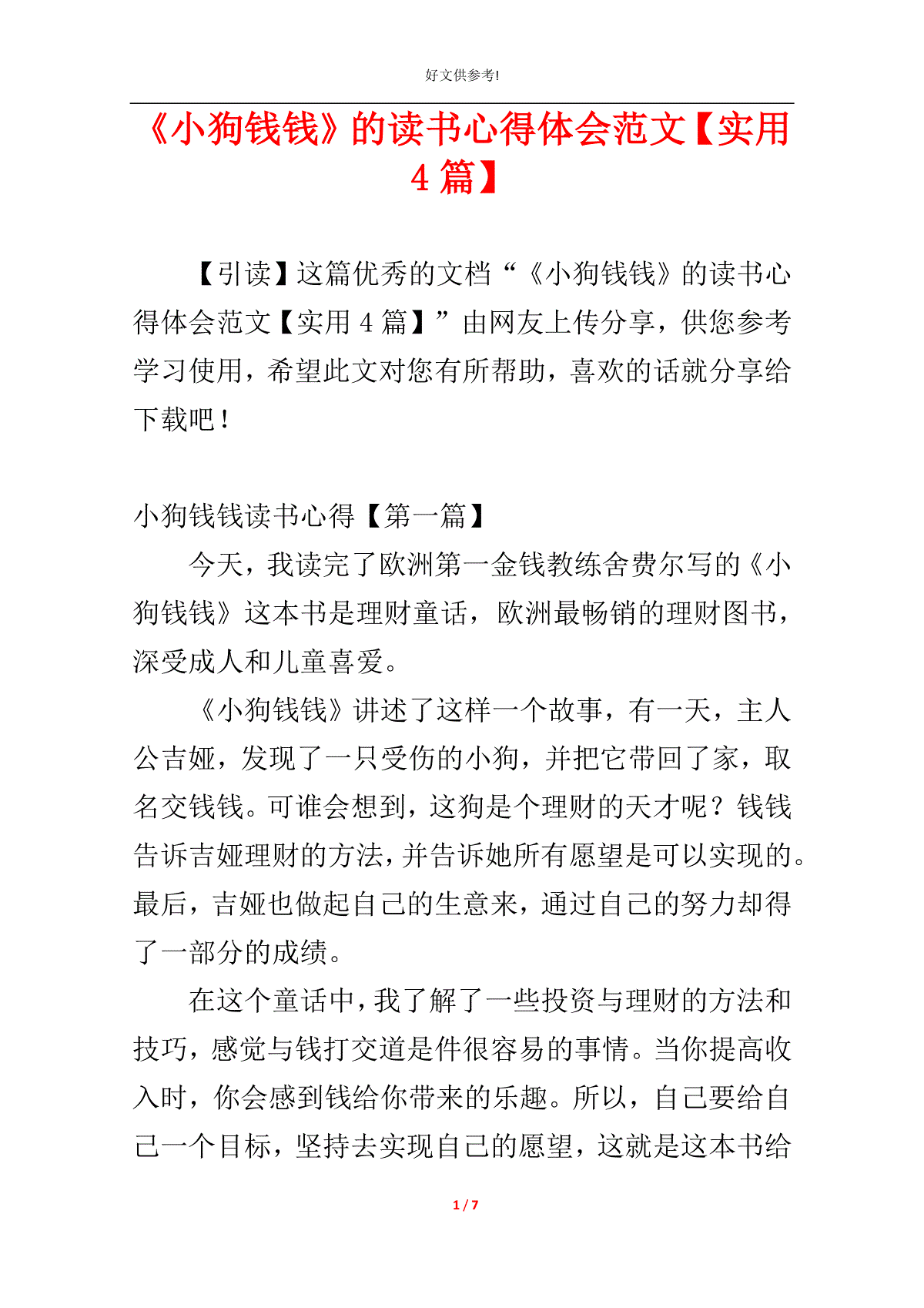 好文供参考!

《小狗钱钱》的读书心得体会范文【实用4篇】

【引读】这篇优秀的文档“《小狗钱钱》的读书心得体会范文【实用4篇】”由网友上传分享，供您参考学习使用，希望此文对您有所帮助，喜欢的话就分享给下载吧！

小狗钱钱读书心得【第一篇】

今天，我读完了欧洲第一金钱教练舍费尔写的《小狗钱钱》这本书是理财童话，欧洲最畅销的理财图书，深受成人和儿童喜爱。

《小狗钱钱》讲述了这样一个故事，有一天，主人公吉娅，发现了一只受伤的小狗，并把它带回了家，取名交钱钱。可谁会想到，这狗是个理财的天才呢？钱钱告诉吉娅理财的方法，并告诉她所有愿望是可以实现的。最后，吉娅也做起自己的生意来，通过自己的努力却得了一部分的成绩。

在这个童话中，我了解了一些投资与理财的方法和技巧，感觉与钱打交道是件很容易的事情。当你提高收入时，你会感到钱给你带来的乐趣。所以，自己要给自己一个目标，坚持去实现自己的愿望，这就是这本书给

1 / 7